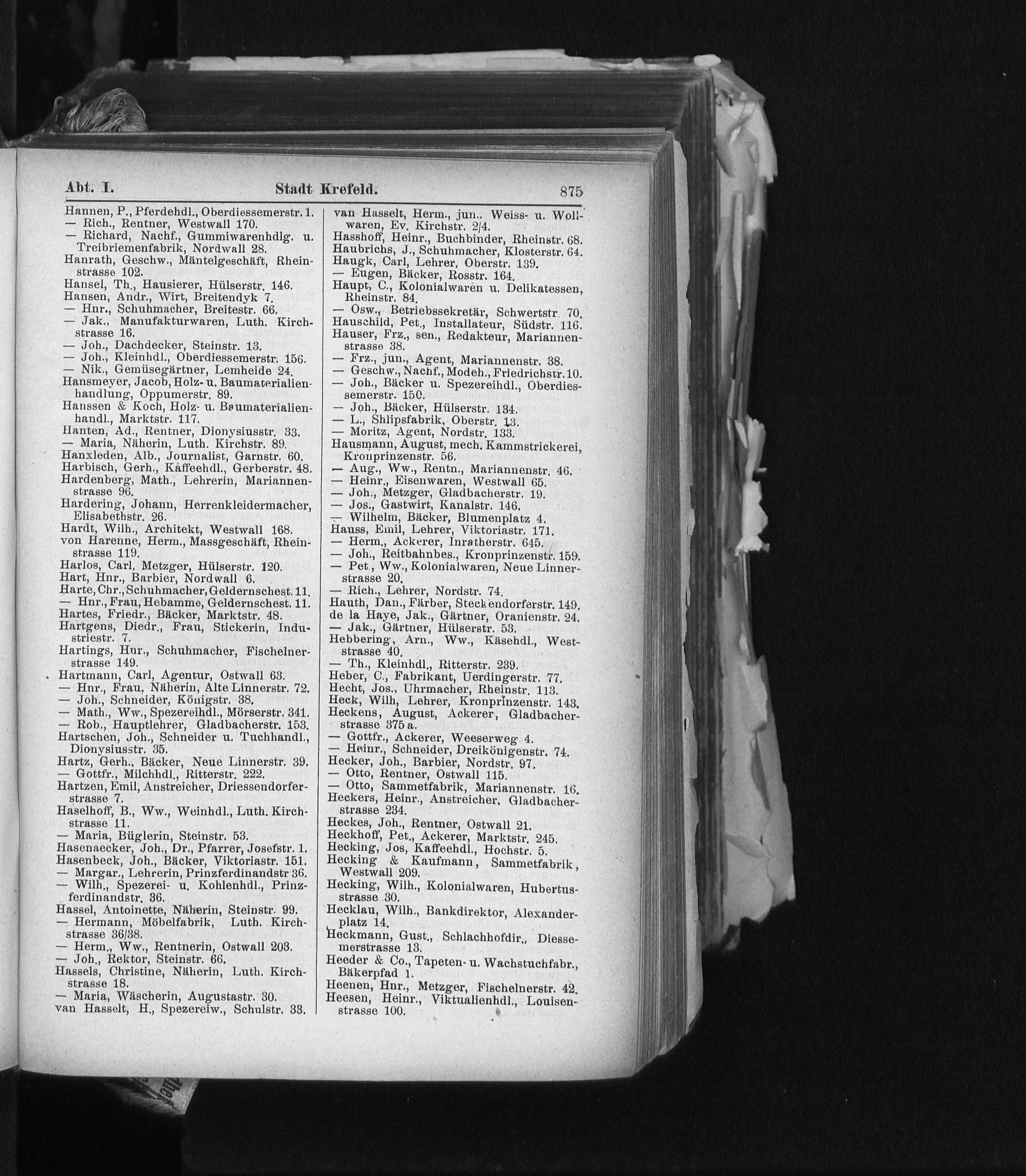 Abt. I.  Stadt Krefeld.  875

Hannen, P., Pferdehdl., Oberdiessemerstr. 1.
— Rich., Rentner, Westwall 170.
— Richard, Nachf., Gummiwarenhdlg. u. Treibriemenfabrik, Nordwall 28.
Hanrath, Geschw., Mäntelgeschäft, Rheinstrasse 102.
Hansel, Th., Hausierer, Hülserstr. 146.
Hansen, Andr., Wirt, Breitendyk 7.
— Hnr., Schuhmacher, Breitestr. 66.
— Jak., Manufakturwaren, Luth. Kirchstrasse 16.
— Joh., Dachdecker, Steinstr. 13.
— Joh., Kleinhdl., Oberdiessemerstr. 156.
— Nik., Gemüsegärtner, Lemheide 24.
Hansmeyer, Jacob, Holz- u. Baumaterialienhandlung, Oppumerstr. 89.
Hanssen & Koch, Holz- u. Baumaterialienhandl., Marktstr. 117.
Hanten, Ad., Rentner, Dionysiusstr. 33.
— Maria, Näherin, Luth. Kirchstr. 89.
Hanxleden, Alb., Journalist, Garnstr. 60.
Harbisch, Gerh., Kaffeehdl., Gerberstr. 48.
Hardenberg, Math., Lehrerin, Mariannenstrasse 96.
Hardering, Johann, Herrenkleidermacher, Elisabethstr. 26.
Hardt, Wilh., Architekt, Westwall 168.
von Harenne, Herm., Massgeschäft, Rheinstrasse 119.
Harlos, Carl, Metzger, Hülserstr. 120.
Hart, Hnr., Barbier, Nordwall 6.
Harte, Chr., Schuhmacher, Geldernschest. 11.
— Hnr., Frau, Hebamme, Geldernschest. 11.
Hartes, Friedr., Bäcker, Marktstr. 48.
Hartgens, Diedr., Frau, Stickerin, Industriestr. 7.
Hartings, Hnr., Schuhmacher, Fischelnerstrasse 149.
Hartmann, Carl, Agentur, Ostwall 63.
— Hnr., Frau, Näherin, Alte Linnerstr. 72.
— Joh., Schneider, Königstr. 38.
— Math., Ww., Spezereihdl., Mörserstr. 341.
— Rob., Hauptlehrer, Gladbacherstr. 153.
Hartschen, Joh., Schneider u. Tuchhandl., Dionysiusstr. 35.
Hartz, Gerh., Bäcker, Neue Linnerstr. 39.
— Gottfr., Milchhdl., Ritterstr. 222.
Hartzen, Emil, Anstreicher, Driessendorferstrasse 7.
Haselhoff, B., Ww., Weinhdl., Luth. Kirchstrasse 11.
— Maria, Büglerin, Steinstr. 53.
Hasenaecker, Joh., Dr., Pfarrer, Josefstr. 1.
Hasenbeck, Joh., Bäcker, Viktoriastr. 151.
— Margar., Lehrerin, Prinzferdinandstr 36.
— Wilh., Spezerei- u. Kohlenhdl., Prinzferdinandstr. 36.
Hassel, Antoinette, Näherin, Steinstr. 99.
— Hermann, Möbelfabrik, Luth. Kirchstrasse 36/38.
— Herm., Ww., Rentnerin, Ostwall 203.
— Joh., Rektor, Steinstr. 66.
Hassels, Christine, Näherin, Luth. Kirchstrasse 18.
— Maria, Wäscherin, Augustastr. 30.
van Hasselt, H., Spezereiw., Schulstr. 33.

van Hasselt, Herm., jun.. Weiss- u. Wollwaren, Ev. Kirchstr. 2/4.
Hasshoff, Heinr., Buchbinder, Rheinstr. 68.
Haubrichs, J., Schuhmacher, Klosterstr. 64.
Haugk, Carl, Lehrer, Oberstr. 139.
— Eugen, Bäcker, Rosstr. 164.
Haupt, C., Kolonialwaren u. Delikatessen, Rheinstr. 84.
— Osw., Betriebssekretär, Schwertstr. 70.
Hauschild, Pet., Installateur, Südstr. 116.
Hauser, Frz., sen., Redakteur, Mariannenstrasse 38.
— Frz., jun., Agent, Mariannenstr. 38.
— Geschw., Nachf., Modeh., Friedrichstr. 10.
— Joh., Bäcker u. Spezereihdl., Oberdiessemerstr. 150.
— Joh., Bäcker, Hülserstr. 134.
— L., Shlipsfabrik, Oberstr. 13.
— Moritz, Agent, Nordstr. 133.
Hausmann, August, mech. Kammstrickerei, Kronprinzenstr. 56.
— Aug., Ww., Rentn., Mariannenstr. 46.
— Heinr., Eisenwaren, Westwall 65.
— Joh., Metzger, Gladbacherstr. 19.
— Jos., Gastwirt, Kanalstr. 146.
— Wilhelm, Bäcker, Blumenplatz 4.
Hauss, Emil, Lehrer, Viktoriastr. 171.
— Herm., Ackerer, Inratherstr. 645.
— Joh., Reitbahnbes., Kronprinzenstr. 159.
— Pet., Ww., Kolonialwaren, Neue Linnerstrasse 20.
— Rich., Lehrer, Nordstr. 74.
Hauth, Dan., Färber, Steckendorferstr. 149.
de la Haye, Jak., Gärtner, Oranienstr. 24.
— Jak., Gärtner, Hülserstr. 53.
Hebbering, Arn., Ww., Käsehdl., Weststrasse 40.
— Th., Kleinhdl., Ritterstr. 239.
Heber, C., Fabrikant, Uerdingerstr. 77.
Hecht, Jos., Uhrmacher, Rheinstr. 113.
Heck, Wilh, Lehrer, Kronprinzenstr. 143.
Heckens, August, Ackerer, Gladbacherstrasse 375 a.
— Gottfr., Ackerer, Weeserweg 4.
— Heinr., Schneider, Dreikönigenstr. 74.
Hecker, Joh., Barbier, Nordstr. 97.
— Otto, Rentner, Ostwall 115.
— Otto, Sammetfabrik, Mariannenstr. 16.
Heckers, Heinr., Anstreicher, Gladbacherstrasse 234.
Heckes, Joh., Rentner, Ostwall 21.
Heckhoff, Pet., Ackerer, Marktstr. 245.
Hecking, Jos, Kaffeehdl., Hochstr. 5.
Hecking & Kaufmann, Sammetfabrik, Westwall 209.
Hecking, Wilh., Kolonialwaren, Hubertusstrasse 30.
Hecklau, Wilh., Bankdirektor, Alexanderplatz 14.
Heckmann, Gust., Schlachhofdir., Diessemerstrasse 13.
Heeder & Co., Tapeten- u. Wachstuchfabr., Bäkerpfad 1.
Heenen, Hnr., Metzger, Fischelnerstr. 42.
Heesen, Heinr., Viktualienhdl., Louisenstrasse 100.